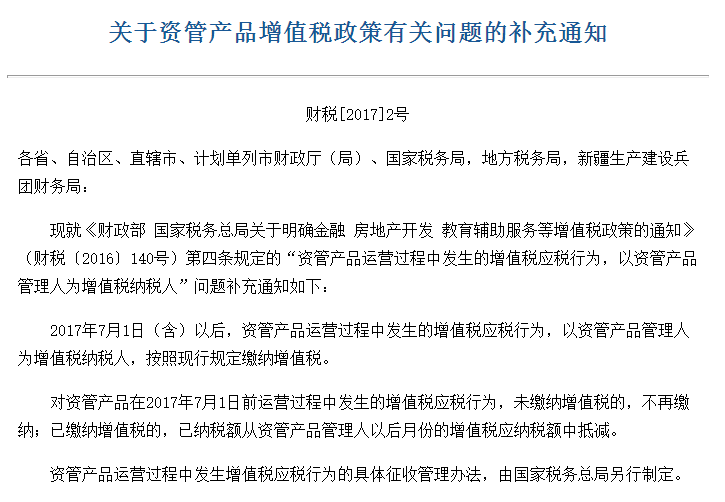 关于资管产品增值税政策有关问题的补充通知

财税[2017]2号

各省、自治区、直辖市、计划单列市财政厅（局）、国家税务局，地方税务局，新疆生产建设兵团财务局：

现就《财政部 国家税务总局关于明确金融 房地产开发 教育辅助服务等增值税政策的通知》（财税〔2016〕140号）第四条规定的“资管产品运营过程中发生的增值税应税行为，以资管产品管理人为增值税纳税人”问题补充通知如下：

2017年7月1日（含）以后，资管产品运营过程中发生的增值税应税行为，以资管产品管理人为增值税纳税人，按照现行规定缴纳增值税。

对资管产品在2017年7月1日前运营过程中发生的增值税应税行为，未缴纳增值税的，不再缴纳；已缴纳增值税的，已纳税额从资管产品管理人以后月份的增值税应纳税额中抵减。

资管产品运营过程中发生增值税应税行为的具体征收管理办法，由国家税务总局另行制定。